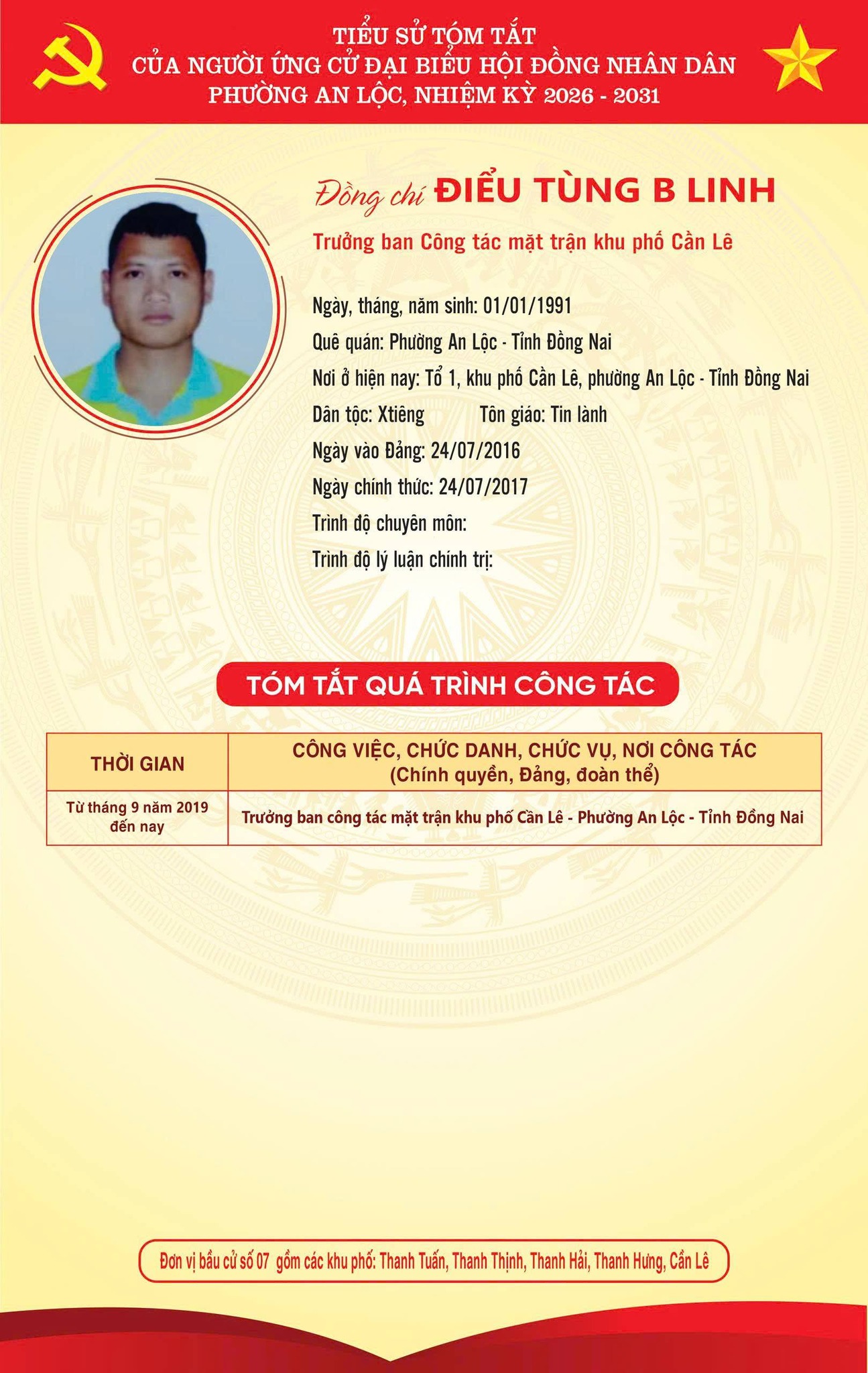 TIỂU SỬ TÓM TẮT
CỦA NGƯỜI ỨNG CỬ ĐẠI BIỂU HỘI ĐỒNG NHÂN DÂN
PHƯỜNG AN LỘC, NHIỆM KỲ 2026 - 2031

Đồng chí ĐIỂU TÙNG B LINH

Trưởng ban Công tác mặt trận khu phố Cần Lê

Ngày, tháng, năm sinh: 01/01/1991

Quê quán: Phường An Lộc - Tỉnh Đồng Nai

Nơi ở hiện nay: Tổ 1, khu phố Cần Lê, phường An Lộc - Tỉnh Đồng Nai

Dân tộc: Xtiêng Tôn giáo: Tin lành

Ngày vào Đảng: 24/07/2016

Ngày chính thức: 24/07/2017

Trình độ chuyên môn:

Trình độ lý luận chính trị:

TÓM TẮT QUÁ TRÌNH CÔNG TÁC

| THỜI GIAN | CÔNG VIỆC, CHỨC DANH, CHỨC VỤ, NƠI CÔNG TÁC (Chính quyền, Đảng, đoàn thể) |
|---|---|
| Từ tháng 9 năm 2019 đến nay | Trưởng ban công tác mặt trận khu phố Cần Lê - Phường An Lộc - Tỉnh Đồng Nai |

Đơn vị bầu cử số 07 gồm các khu phố: Thanh Tuấn, Thanh Thịnh, Thanh Hải, Thanh Hưng, Cần Lê